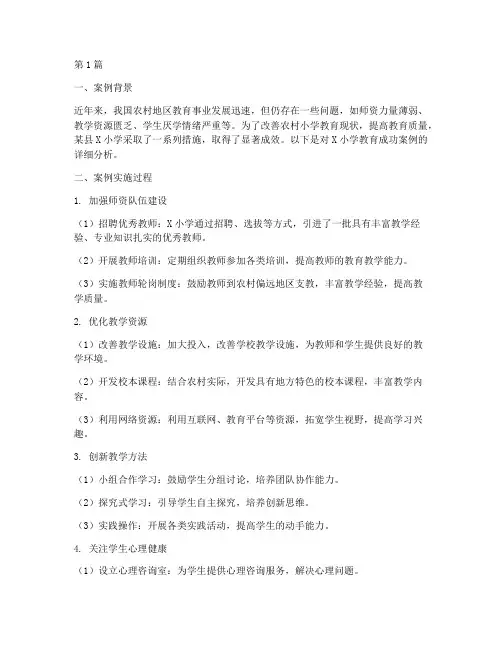 第1篇

一、案例背景

近年来，我国农村地区教育事业发展迅速，但仍存在一些问题，如师资力量薄弱、教学资源匮乏、学生厌学情绪严重等。为了改善农村小学教育现状，提高教育质量，某县X小学采取了一系列措施，取得了显著成效。以下是对X小学教育成功案例的详细分析。

二、案例实施过程

1. 加强师资队伍建设

（1）招聘优秀教师：X小学通过招聘、选拔等方式，引进了一批具有丰富教学经验、专业知识扎实的优秀教师。

（2）开展教师培训：定期组织教师参加各类培训，提高教师的教育教学能力。

（3）实施教师轮岗制度：鼓励教师到农村偏远地区支教，丰富教学经验，提高教学质量。

2. 优化教学资源

（1）改善教学设施：加大投入，改善学校教学设施，为教师和学生提供良好的教学环境。

（2）开发校本课程：结合农村实际，开发具有地方特色的校本课程，丰富教学内容。

（3）利用网络资源：利用互联网、教育平台等资源，拓宽学生视野，提高学习兴趣。

3. 创新教学方法

（1）小组合作学习：鼓励学生分组讨论，培养团队协作能力。

（2）探究式学习：引导学生自主探究，培养创新思维。

（3）实践操作：开展各类实践活动，提高学生的动手能力。

4. 关注学生心理健康

（1）设立心理咨询室：为学生提供心理咨询服务，解决心理问题。